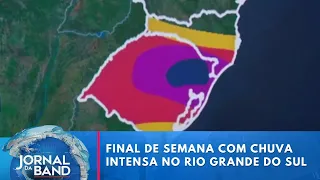 JORNAL DA BAND

FINAL DE SEMANA COM CHUVA INTENSA NO RIO GRANDE DO SUL